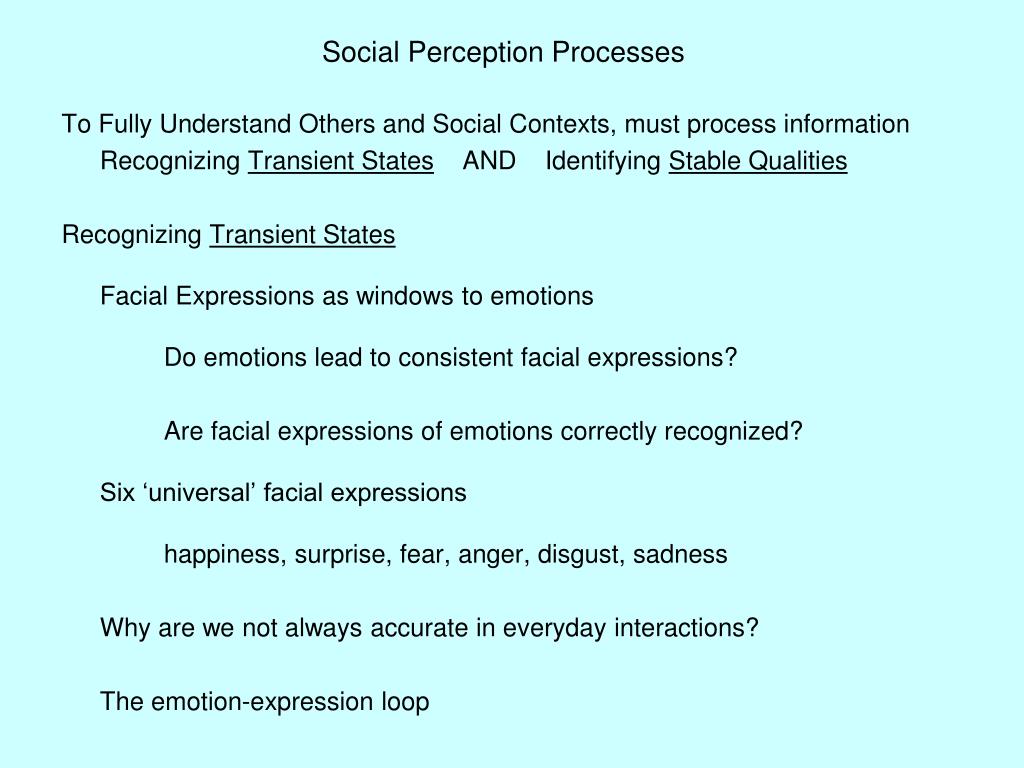 Social Perception Processes

To Fully Understand Others and Social Contexts, must process information
Recognizing Transient States AND Identifying Stable Qualities

Recognizing Transient States

Facial Expressions as windows to emotions

Do emotions lead to consistent facial expressions?

Are facial expressions of emotions correctly recognized?

Six ‘universal’ facial expressions

happiness, surprise, fear, anger, disgust, sadness

Why are we not always accurate in everyday interactions?

The emotion-expression loop